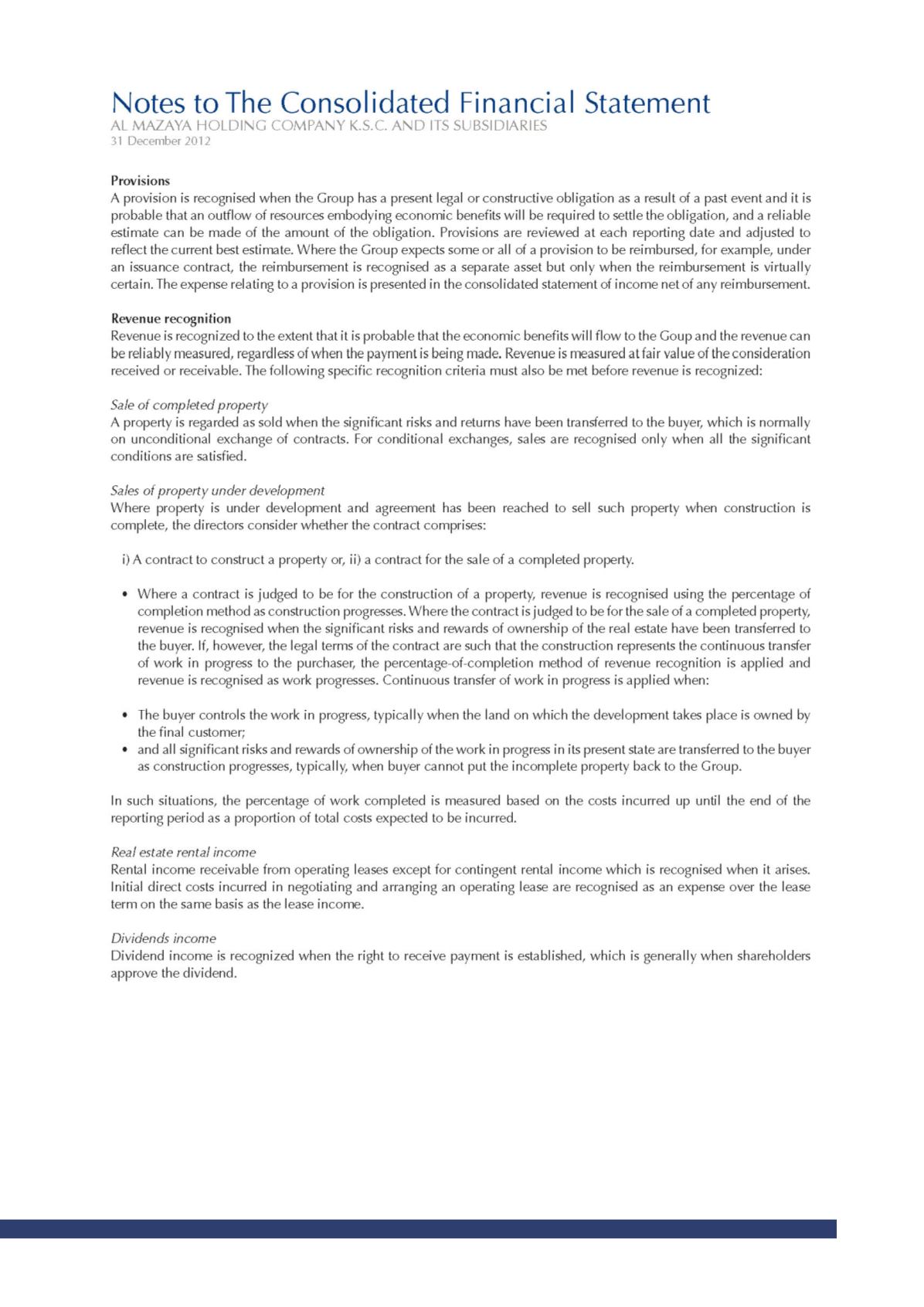 Notes to The Consolidated Financial Statement
AL MAZAYA HOLDING COMPANY K.S.C. AND ITS SUBSIDIARIES
31 December 2012

Provisions
A provision is recognised when the Group has a present legal or constructive obligation as a result of a past event and it is probable that an outflow of resources embodying economic benefits will be required to settle the obligation, and a reliable estimate can be made of the amount of the obligation. Provisions are reviewed at each reporting date and adjusted to reflect the current best estimate. Where the Group expects some or all of a provision to be reimbursed, for example, under an issuance contract, the reimbursement is recognised as a separate asset but only when the reimbursement is virtually certain. The expense relating to a provision is presented in the consolidated statement of income net of any reimbursement.

Revenue recognition
Revenue is recognized to the extent that it is probable that the economic benefits will flow to the Goup and the revenue can be reliably measured, regardless of when the payment is being made. Revenue is measured at fair value of the consideration received or receivable. The following specific recognition criteria must also be met before revenue is recognized:

Sale of completed property
A property is regarded as sold when the significant risks and returns have been transferred to the buyer, which is normally on unconditional exchange of contracts. For conditional exchanges, sales are recognised only when all the significant conditions are satisfied.

Sales of property under development
Where property is under development and agreement has been reached to sell such property when construction is complete, the directors consider whether the contract comprises:

i) A contract to construct a property or, ii) a contract for the sale of a completed property.

• Where a contract is judged to be for the construction of a property, revenue is recognised using the percentage of completion method as construction progresses. Where the contract is judged to be for the sale of a completed property, revenue is recognised when the significant risks and rewards of ownership of the real estate have been transferred to the buyer. If, however, the legal terms of the contract are such that the construction represents the continuous transfer of work in progress to the purchaser, the percentage-of-completion method of revenue recognition is applied and revenue is recognised as work progresses. Continuous transfer of work in progress is applied when:

• The buyer controls the work in progress, typically when the land on which the development takes place is owned by the final customer;
• and all significant risks and rewards of ownership of the work in progress in its present state are transferred to the buyer as construction progresses, typically, when buyer cannot put the incomplete property back to the Group.

In such situations, the percentage of work completed is measured based on the costs incurred up until the end of the reporting period as a proportion of total costs expected to be incurred.

Real estate rental income
Rental income receivable from operating leases except for contingent rental income which is recognised when it arises. Initial direct costs incurred in negotiating and arranging an operating lease are recognised as an expense over the lease term on the same basis as the lease income.

Dividends income
Dividend income is recognized when the right to receive payment is established, which is generally when shareholders approve the dividend.